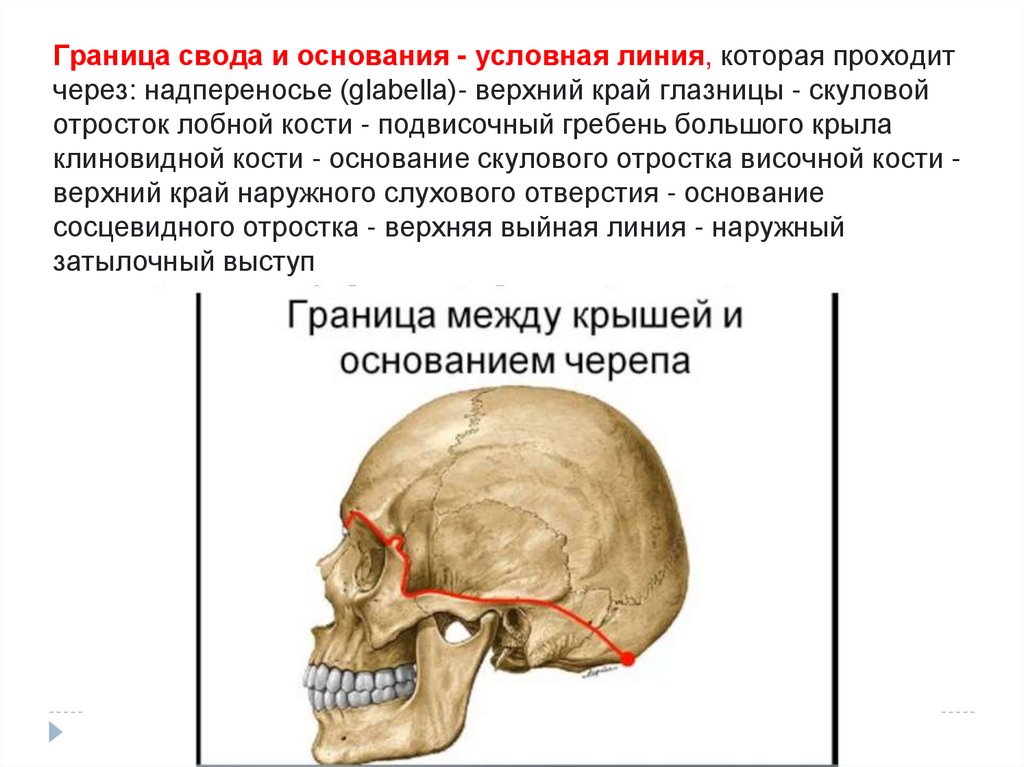 Граница свода и основания - условная линия, которая проходит через: надпереносье (glabella)- верхний край глазницы - скуловой отросток лобной кости - подвисочный гребень большого крыла клиновидной кости - основание скулового отростка височной кости - верхний край наружного слухового отверстия - основание сосцевидного отростка - верхняя выйная линия - наружный затылочный выступ

Граница между крышей и основанием черепа